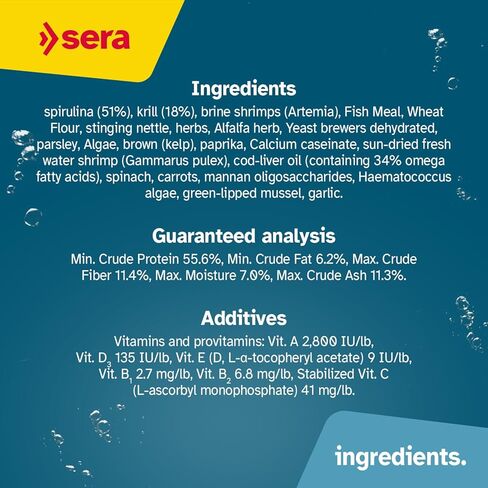 sera

Ingredients
spirulina (51%), krill (18%), brine shrimps (Artemia), Fish Meal, Wheat Flour, stinging nettle, herbs, Alfalfa herb, Yeast brewers dehydrated, parsley, Algae, brown (kelp), paprika, Calcium caseinate, sun-dried fresh water shrimp (Gammarus pulex), cod-liver oil (containing 34% omega fatty acids), spinach, carrots, mannan oligosaccharides, Haematococcus algae, green-lipped mussel, garlic.

Guaranteed analysis
Min. Crude Protein 55.6%, Min. Crude Fat 6.2%, Max. Crude Fiber 11.4%, Max. Moisture 7.0%, Max. Crude Ash 11.3%.

Additives
Vitamins and provitamins: Vit. A 2,800 IU/lb, Vit. $D_3$ 135 IU/lb, Vit. E (D, L-α-tocopheryl acetate) 9 IU/lb, Vit. $B_1$ 2.7 mg/lb, Vit. $B_2$ 6.8 mg/lb, Stabilized Vit. C (L-ascorbyl monophosphate) 41 mg/lb.

ingredients.